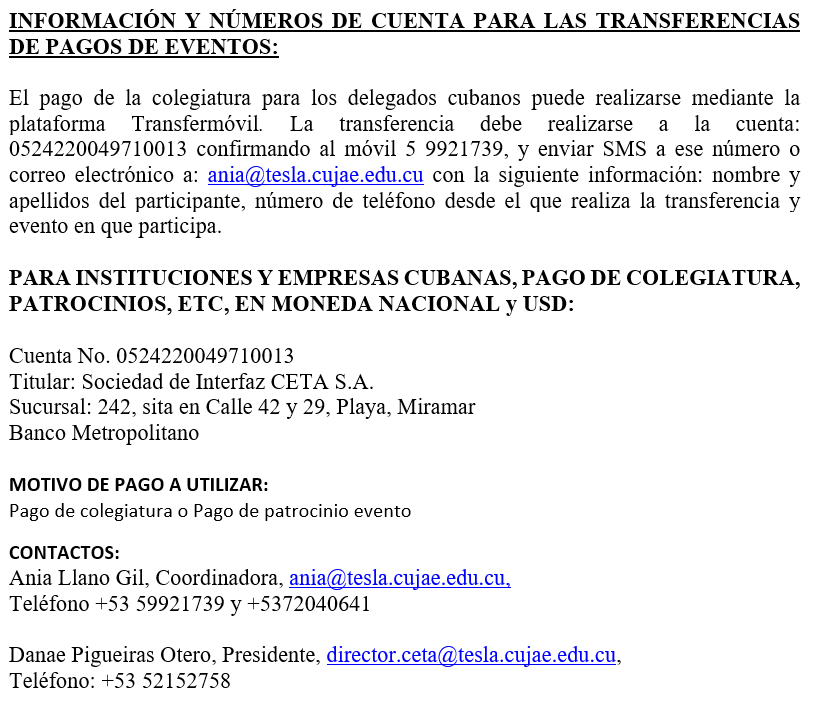 INFORMACIÓN Y NÚMEROS DE CUENTA PARA LAS TRANSFERENCIAS DE PAGOS DE EVENTOS:

El pago de la colegiatura para los delegados cubanos puede realizarse mediante la plataforma Transfermóvil. La transferencia debe realizarse a la cuenta: 0524220049710013 confirmando al móvil 5 9921739, y enviar SMS a ese número o correo electrónico a: ania@tesla.cujae.edu.cu con la siguiente información: nombre y apellidos del participante, número de teléfono desde el que realiza la transferencia y evento en que participa.

PARA INSTITUCIONES Y EMPRESAS CUBANAS, PAGO DE COLEGIATURA, PATROCINIOS, ETC, EN MONEDA NACIONAL y USD:

Cuenta No. 0524220049710013
Titular: Sociedad de Interfaz CETA S.A.
Sucursal: 242, sita en Calle 42 y 29, Playa, Miramar
Banco Metropolitano

MOTIVO DE PAGO A UTILIZAR:
Pago de colegiatura o Pago de patrocinio evento

CONTACTOS:
Ania Llano Gil, Coordinadora, ania@tesla.cujae.edu.cu,
Teléfono +53 59921739 y +5372040641

Danae Pigueiras Otero, Presidente, director.ceta@tesla.cujae.edu.cu,
Teléfono: +53 52152758